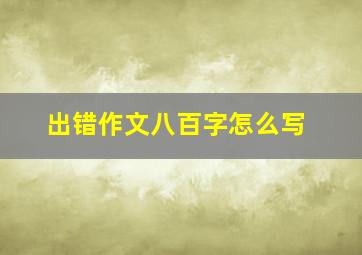 出错作文八百字怎么写